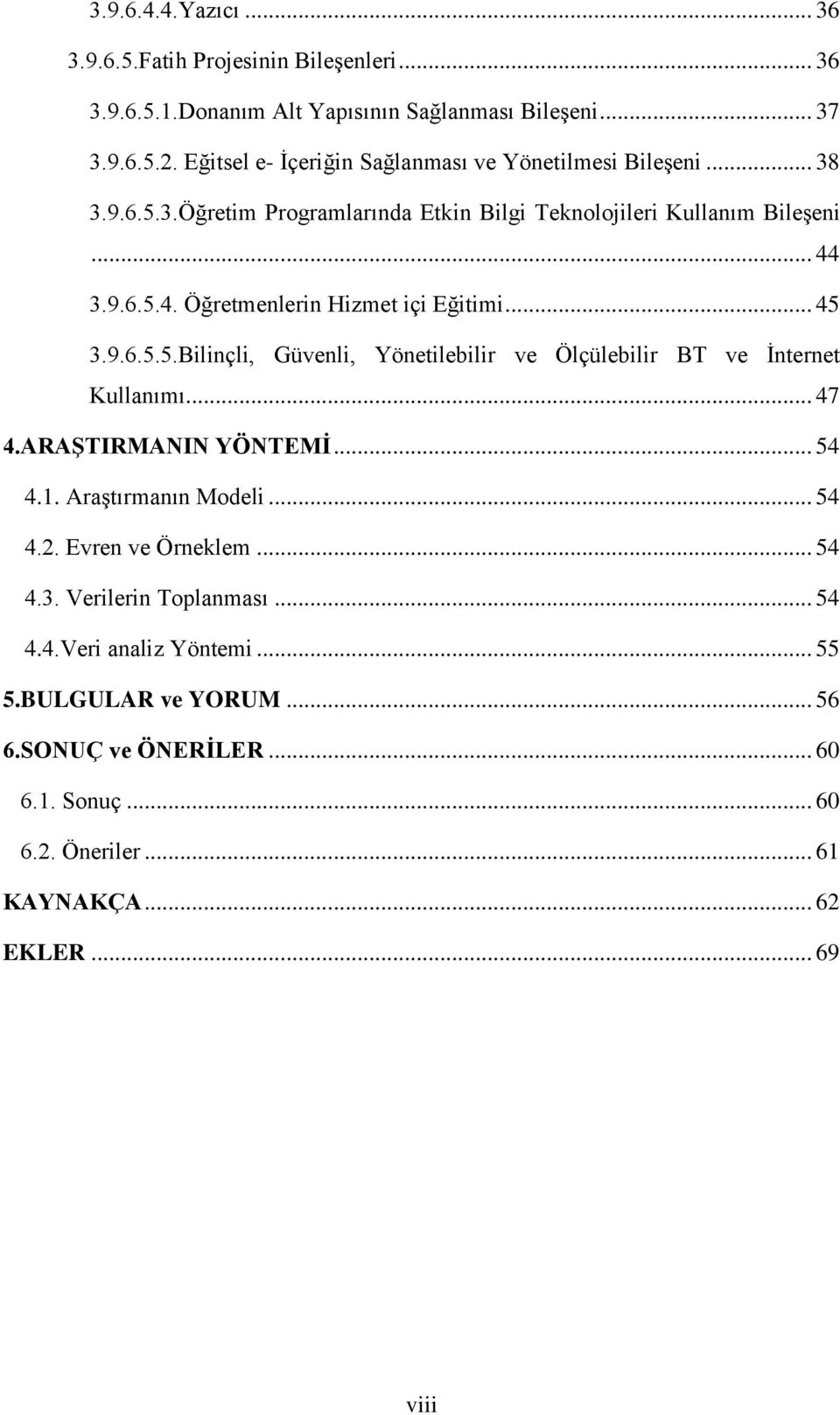 3.9.6.4.4.Yazıcı ... 36
3.9.6.5.Fatih Projesinin Bileşenleri ... 36
3.9.6.5.1.Donanım Alt Yapısının Sağlanması Bileşeni ... 37
3.9.6.5.2. Eğitsel e- İçeriğin Sağlanması ve Yönetilmesi Bileşeni ... 38
3.9.6.5.3.Öğretim Programlarında Etkin Bilgi Teknolojileri Kullanım Bileşeni ... 44
3.9.6.5.4. Öğretmenlerin Hizmet içi Eğitimi ... 45
3.9.6.5.5.Bilinçli, Güvenli, Yönetilebilir ve Ölçülebilir BT ve İnternet Kullanımı ... 47
4.ARAŞTIRMANIN YÖNTEMİ ... 54
4.1. Araştırmanın Modeli ... 54
4.2. Evren ve Örneklem ... 54
4.3. Verilerin Toplanması ... 54
4.4.Veri analiz Yöntemi ... 55
5.BULGULAR ve YORUM ... 56
6.SONUÇ ve ÖNERİLER ... 60
6.1. Sonuç ... 60
6.2. Öneriler ... 61
KAYNAKÇA ... 62
EKLER ... 69
viii